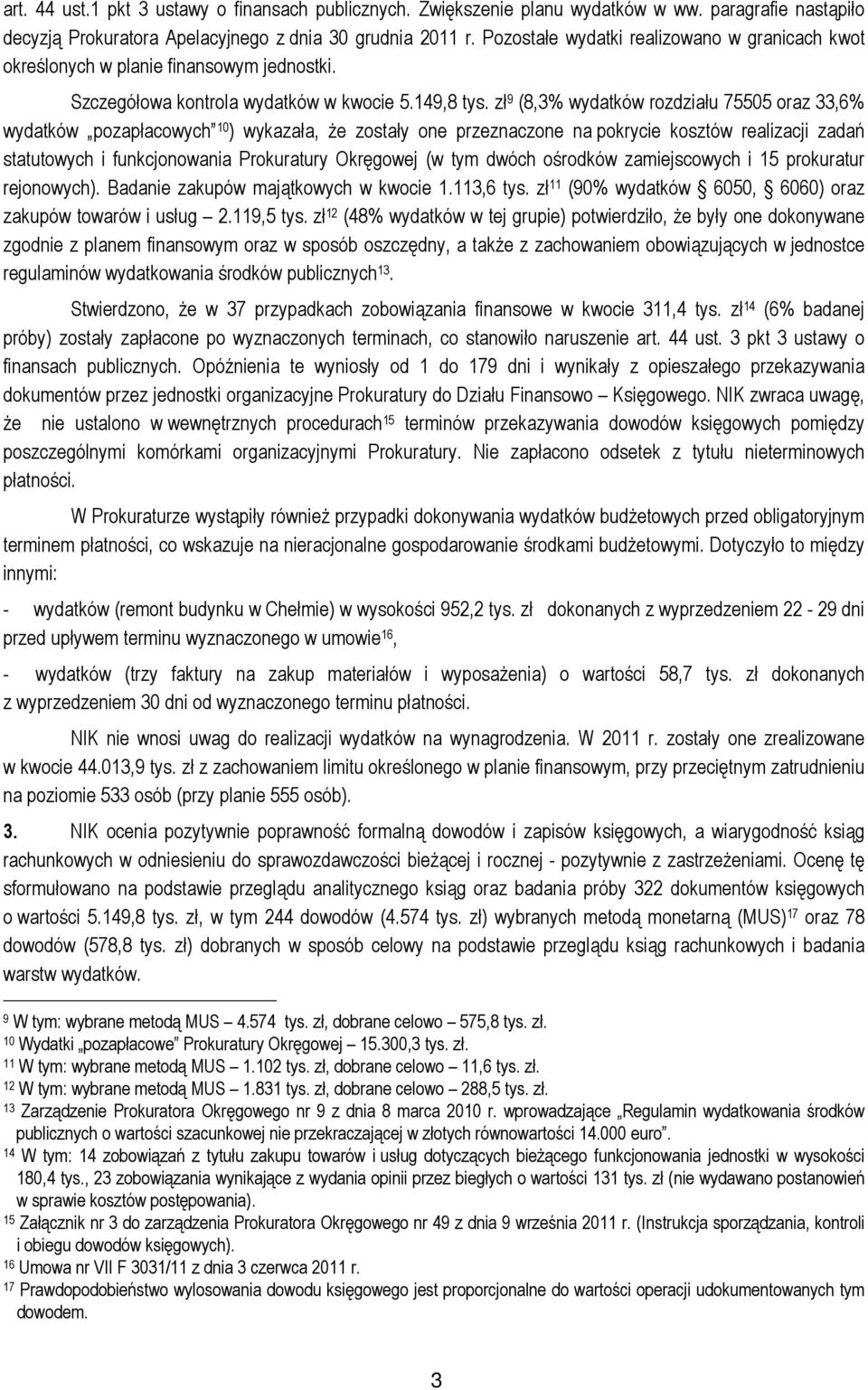 art. 44 ust.1 pkt 3 ustawy o finansach publicznych. Zwiększenie planu wydatków w ww. paragrafie nastąpiło decyzją Prokuratora Apelacyjnego z dnia 30 grudnia 2011 r. Pozostałe wydatki realizowano w granicach kwot określonych w planie finansowym jednostki.

Szczegółowa kontrola wydatków w kwocie 5.149,8 tys. zł$^{9}$ (8,3% wydatków rozdziału 75505 oraz 33,6% wydatków „pozapłacowych"$^{10}$) wykazała, że zostały one przeznaczone na pokrycie kosztów realizacji zadań statutowych i funkcjonowania Prokuratury Okręgowej (w tym dwóch ośrodków zamiejscowych i 15 prokuratur rejonowych). Badanie zakupów majątkowych w kwocie 1.113,6 tys. zł$^{11}$ (90% wydatków § 6050, § 6060) oraz zakupów towarów i usług – 2.119,5 tys. zł$^{12}$ (48% wydatków w tej grupie) potwierdziło, że były one dokonywane zgodnie z planem finansowym oraz w sposób oszczędny, a także z zachowaniem obowiązujących w jednostce regulaminów wydatkowania środków publicznych$^{13}$.

Stwierdzono, że w 37 przypadkach zobowiązania finansowe w kwocie 311,4 tys. zł$^{14}$ (6% badanej próby) zostały zapłacone po wyznaczonych terminach, co stanowiło naruszenie art. 44 ust. 3 pkt 3 ustawy o finansach publicznych. Opóźnienia te wyniosły od 1 do 179 dni i wynikały z opieszałego przekazywania dokumentów przez jednostki organizacyjne Prokuratury do Działu Finansowo – Księgowego. NIK zwraca uwagę, że nie ustalono w wewnętrznych procedurach$^{15}$ terminów przekazywania dowodów księgowych pomiędzy poszczególnymi komórkami organizacyjnymi Prokuratury. Nie zapłacono odsetek z tytułu nieterminowych płatności.

W Prokuraturze wystąpiły również przypadki dokonywania wydatków budżetowych przed obligatoryjnym terminem płatności, co wskazuje na nieracjonalne gospodarowanie środkami budżetowymi. Dotyczyło to między innymi:

- wydatków (remont budynku w Chełmie) w wysokości 952,2 tys. zł dokonanych z wyprzedzeniem 22 - 29 dni przed upływem terminu wyznaczonego w umowie$^{16}$,

- wydatków (trzy faktury na zakup materiałów i wyposażenia) o wartości 58,7 tys. zł dokonanych z wyprzedzeniem 30 dni od wyznaczonego terminu płatności.

NIK nie wnosi uwag do realizacji wydatków na wynagrodzenia. W 2011 r. zostały one zrealizowane w kwocie 44.013,9 tys. zł z zachowaniem limitu określonego w planie finansowym, przy przeciętnym zatrudnieniu na poziomie 533 osób (przy planie 555 osób).

3. NIK ocenia pozytywnie poprawność formalną dowodów i zapisów księgowych, a wiarygodność ksiąg rachunkowych w odniesieniu do sprawozdawczości bieżącej i rocznej - pozytywnie z zastrzeżeniami. Ocenę tę sformułowano na podstawie przeglądu analitycznego ksiąg oraz badania próby 322 dokumentów księgowych o wartości 5.149,8 tys. zł, w tym 244 dowodów (4.574 tys. zł) wybranych metodą monetarną (MUS)$^{17}$ oraz 78 dowodów (578,8 tys. zł) dobranych w sposób celowy na podstawie przeglądu ksiąg rachunkowych i badania warstw wydatków.

$^{9}$ W tym: wybrane metodą MUS – 4.574 tys. zł, dobrane celowo – 575,8 tys. zł.
$^{10}$ Wydatki „pozapłacowe" Prokuratury Okręgowej – 15.300,3 tys. zł.
$^{11}$ W tym: wybrane metodą MUS – 1.102 tys. zł, dobrane celowo – 11,6 tys. zł.
$^{12}$ W tym: wybrane metodą MUS – 1.831 tys. zł, dobrane celowo – 288,5 tys. zł.
$^{13}$ Zarządzenie Prokuratora Okręgowego nr 9 z dnia 8 marca 2010 r. wprowadzające „Regulamin wydatkowania środków publicznych o wartości szacunkowej nie przekraczającej w złotych równowartości 14.000 euro".
$^{14}$ W tym: 14 zobowiązań z tytułu zakupu towarów i usług dotyczących bieżącego funkcjonowania jednostki w wysokości 180,4 tys., 23 zobowiązania wynikające z wydania opinii przez biegłych o wartości 131 tys. zł (nie wydawano postanowień w sprawie kosztów postępowania).
$^{15}$ Załącznik nr 3 do zarządzenia Prokuratora Okręgowego nr 49 z dnia 9 września 2011 r. (Instrukcja sporządzania, kontroli i obiegu dowodów księgowych).
$^{16}$ Umowa nr VII F 3031/11 z dnia 3 czerwca 2011 r.
$^{17}$ Prawdopodobieństwo wylosowania dowodu księgowego jest proporcjonalne do wartości operacji udokumentowanych tym dowodem.

3